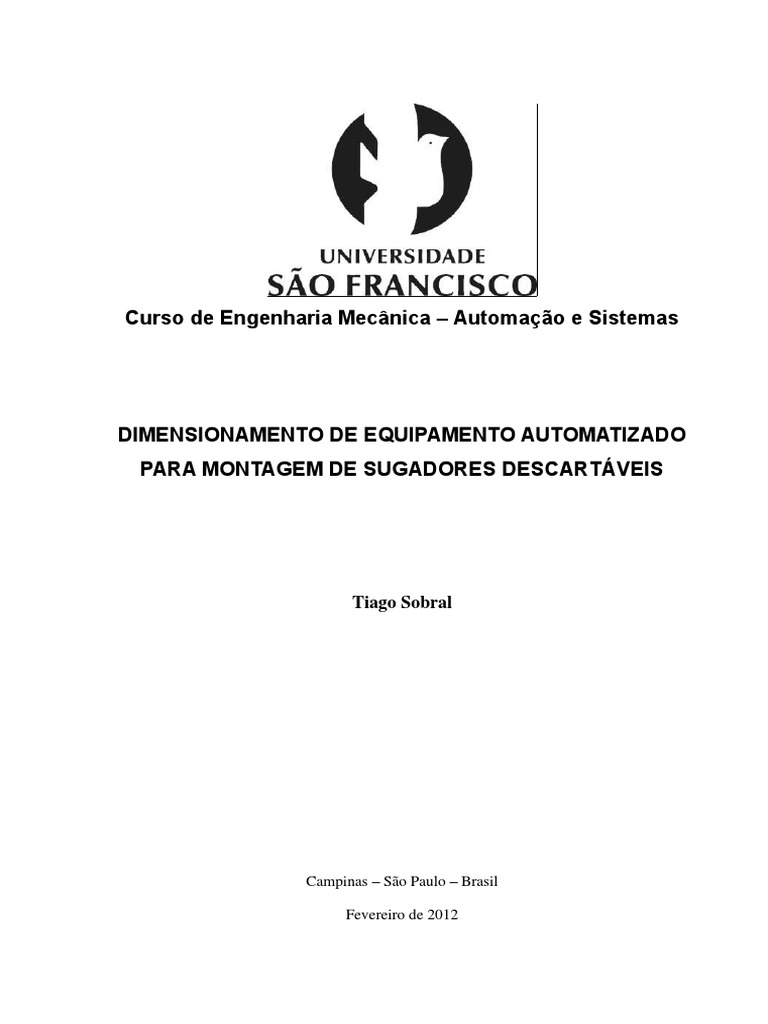 UNIVERSIDADE
SÃO FRANCISCO

Curso de Engenharia Mecânica – Automação e Sistemas

DIMENSIONAMENTO DE EQUIPAMENTO AUTOMATIZADO PARA MONTAGEM DE SUGADORES DESCARTÁVEIS

Tiago Sobral

Campinas – São Paulo – Brasil

Fevereiro de 2012